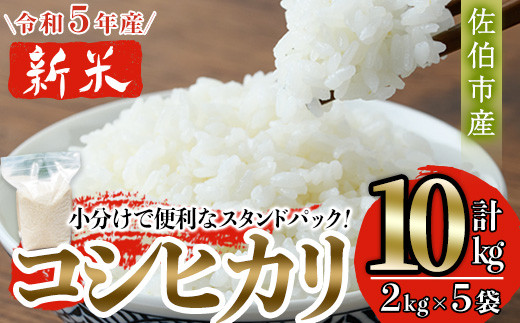 令和5年産

新米

佐伯市産

小分けで便利なスタンドパック!

コシヒカリ

計10kg

2kg×5袋